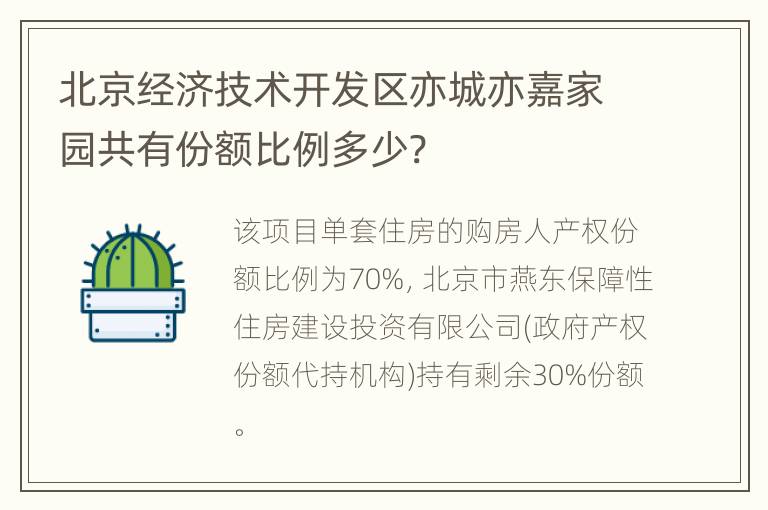 北京经济技术开发区亦城亦嘉家园共有份额比例多少?

该项目单套住房的购房人产权份额比例为70%, 北京市燕东保障性住房建设投资有限公司(政府产权份额代持机构)持有剩余30%份额。